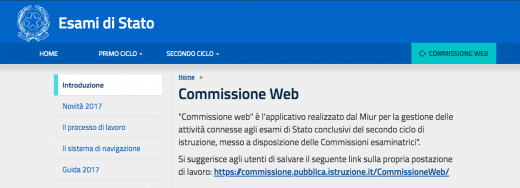 Esami di Stato

HOME
PRIMO CICLO
SECONDO CICLO
COMMISSIONE WEB

Introduzione
Novità 2017
Il processo di lavoro
Il sistema di navigazione
Guida 2017

Home >

Commissione Web

"Commissione web" è l'applicativo realizzato dal Miur per la gestione delle attività connesse agli esami di Stato conclusivi del secondo ciclo di istruzione, messo a disposizione delle Commissioni esaminatrici".

Si suggerisce agli utenti di salvare il seguente link sulla propria postazione di lavoro: https://commissione.pubblica.istruzione.it/CommissioneWeb/